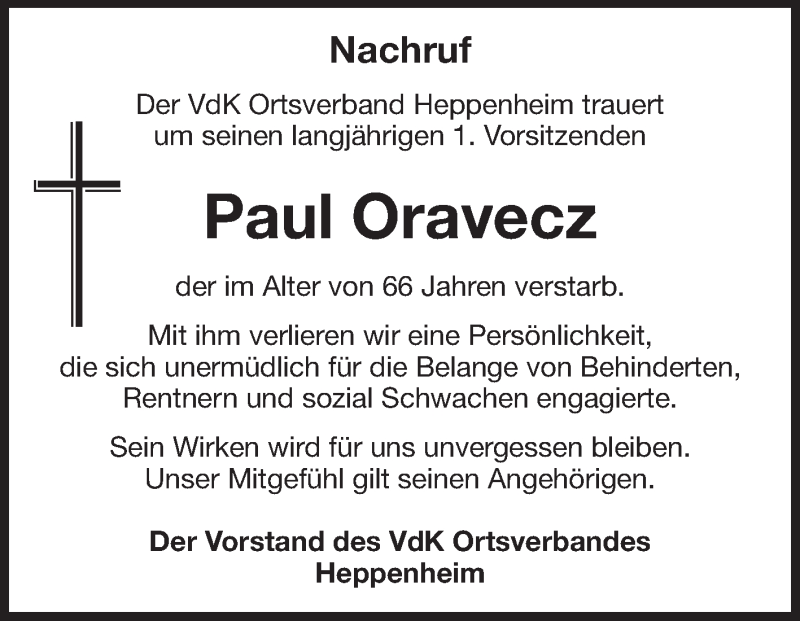 Nachruf

Der VdK Ortsverband Heppenheim trauert
um seinen langjährigen 1. Vorsitzenden

Paul Oravecz

der im Alter von 66 Jahren verstarb.

Mit ihm verlieren wir eine Persönlichkeit,
die sich unermüdlich für die Belange von Behinderten,
Rentnern und sozial Schwachen engagierte.

Sein Wirken wird für uns unvergessen bleiben.
Unser Mitgefühl gilt seinen Angehörigen.

Der Vorstand des VdK Ortsverbandes
Heppenheim